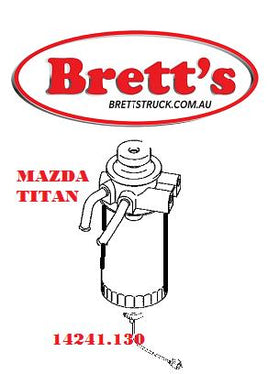 Brett's
BRETTSTRUCK.COM.AU

MAZDA
TITAN

14241.130